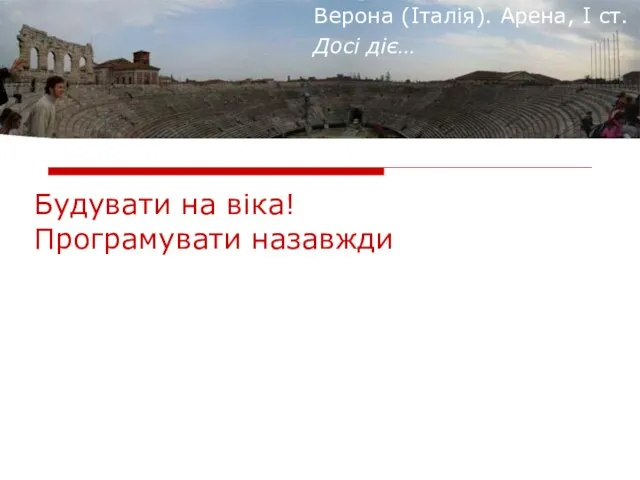 Верона (Італія). Арена, І ст.
Досі діє…

Будувати на віка!
Програмувати назавжди